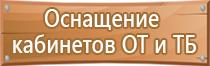 Оснащение кабинетов ОТ и ТБ